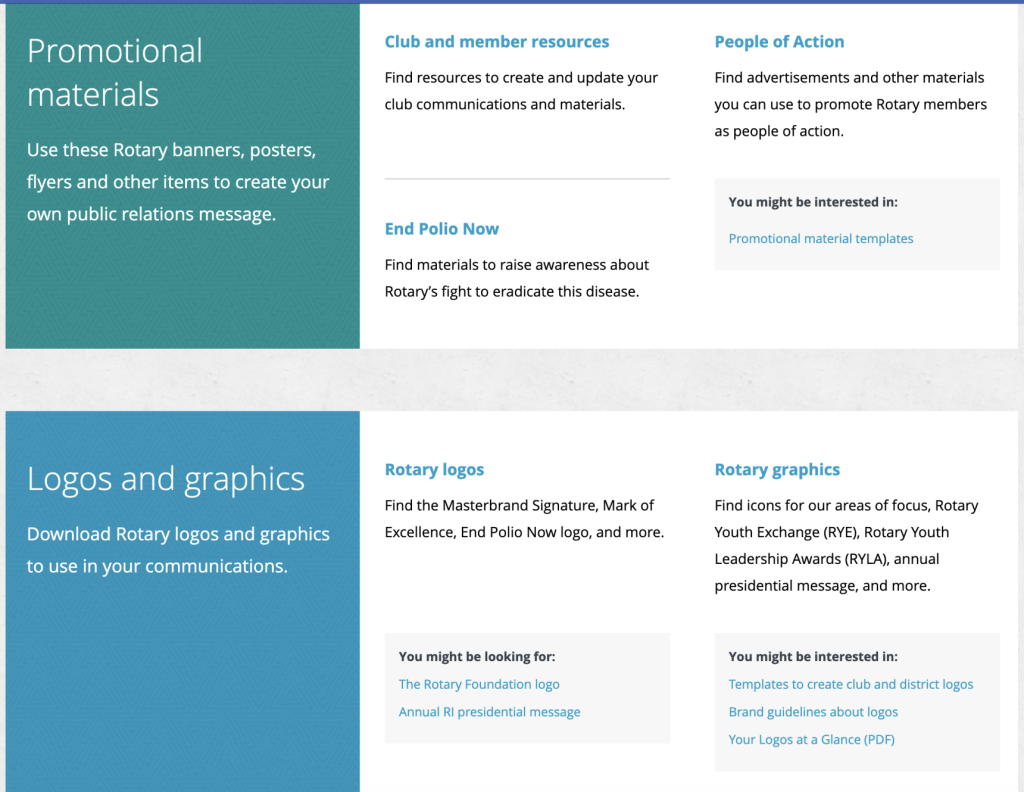 Promotional materials

Use these Rotary banners, posters, flyers and other items to create your own public relations message.

Club and member resources

Find resources to create and update your club communications and materials.

End Polio Now

Find materials to raise awareness about Rotary's fight to eradicate this disease.

People of Action

Find advertisements and other materials you can use to promote Rotary members as people of action.

You might be interested in:

Promotional material templates

Logos and graphics

Download Rotary logos and graphics to use in your communications.

Rotary logos

Find the Masterbrand Signature, Mark of Excellence, End Polio Now logo, and more.

You might be looking for:

The Rotary Foundation logo

Annual RI presidential message

Rotary graphics

Find icons for our areas of focus, Rotary Youth Exchange (RYE), Rotary Youth Leadership Awards (RYLA), annual presidential message, and more.

You might be interested in:

Templates to create club and district logos

Brand guidelines about logos

Your Logos at a Glance (PDF)